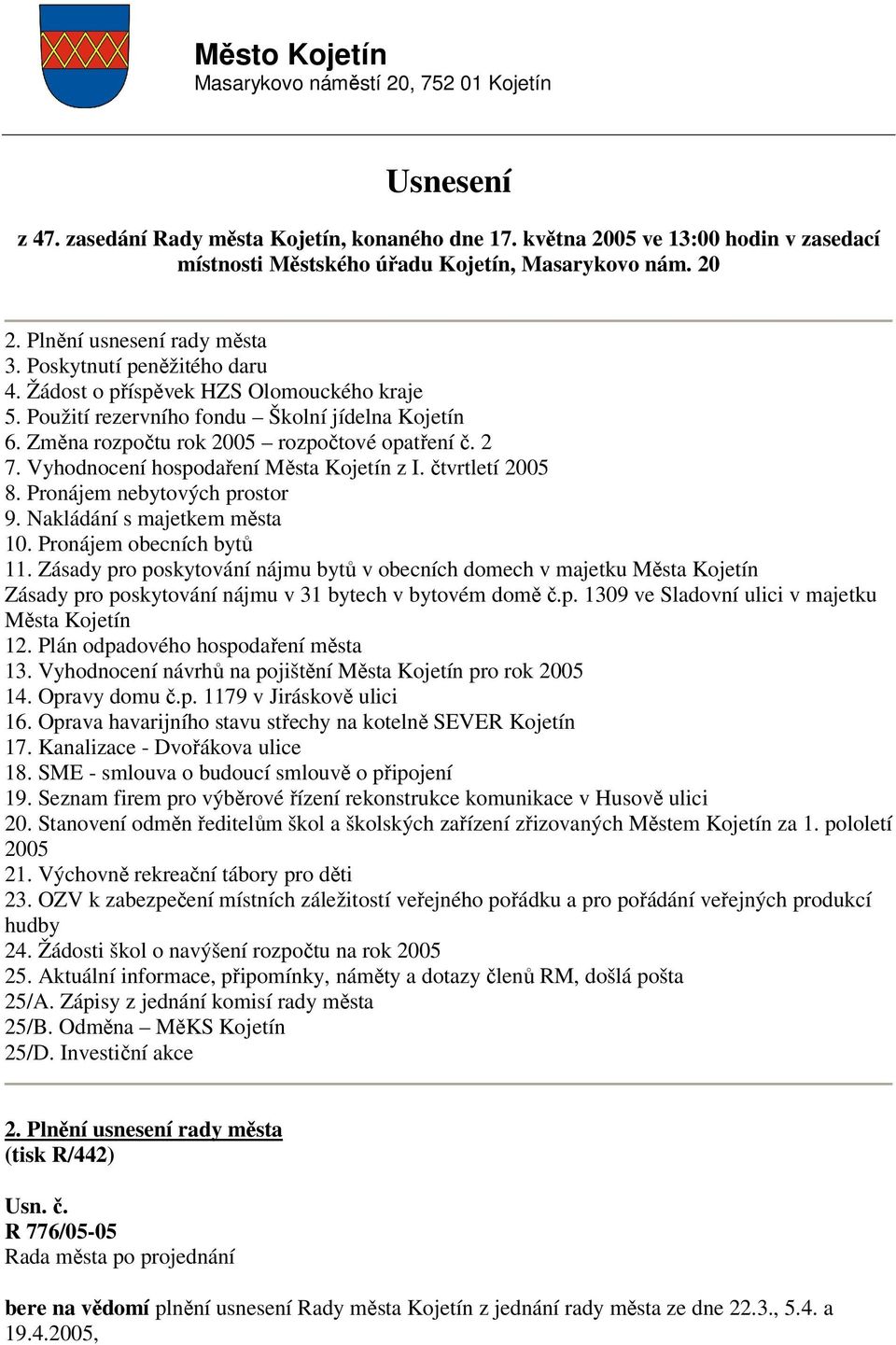 Město Kojetín
Masarykovo náměstí 20, 752 01 Kojetín

Usnesení

z 47. zasedání Rady města Kojetín, konaného dne 17. května 2005 ve 13:00 hodin v zasedací místnosti Městského úřadu Kojetín, Masarykovo nám. 20

2. Plnění usnesení rady města
3. Poskytnutí peněžitého daru
4. Žádost o příspěvek HZS Olomouckého kraje
5. Použití rezervního fondu – Školní jídelna Kojetín
6. Změna rozpočtu rok 2005 – rozpočtové opatření č. 2
7. Vyhodnocení hospodaření Města Kojetín z I. čtvrtletí 2005
8. Pronájem nebytových prostor
9. Nakládání s majetkem města
10. Pronájem obecních bytů
11. Zásady pro poskytování nájmu bytů v obecních domech v majetku Města Kojetín
Zásady pro poskytování nájmu v 31 bytech v bytovém domě č.p. 1309 ve Sladovní ulici v majetku Města Kojetín
12. Plán odpadového hospodaření města
13. Vyhodnocení návrhů na pojištění Města Kojetín pro rok 2005
14. Opravy domu č.p. 1179 v Jiráskově ulici
16. Oprava havarijního stavu střechy na kotelně SEVER Kojetín
17. Kanalizace - Dvořákova ulice
18. SME - smlouva o budoucí smlouvě o připojení
19. Seznam firem pro výběrové řízení rekonstrukce komunikace v Husově ulici
20. Stanovení odměn ředitelům škol a školských zařízení zřizovaných Městem Kojetín za 1. pololetí 2005
21. Výchovně rekreační tábory pro děti
23. OZV k zabezpečení místních záležitostí veřejného pořádku a pro pořádání veřejných produkcí hudby
24. Žádosti škol o navýšení rozpočtu na rok 2005
25. Aktuální informace, připomínky, náměty a dotazy členů RM, došlá pošta
25/A. Zápisy z jednání komisí rady města
25/B. Odměna – MěKS Kojetín
25/D. Investiční akce

2. Plnění usnesení rady města
(tisk R/442)

Usn. č.
R 776/05-05
Rada města po projednání

bere na vědomí plnění usnesení Rady města Kojetín z jednání rady města ze dne 22.3., 5.4. a 19.4.2005,